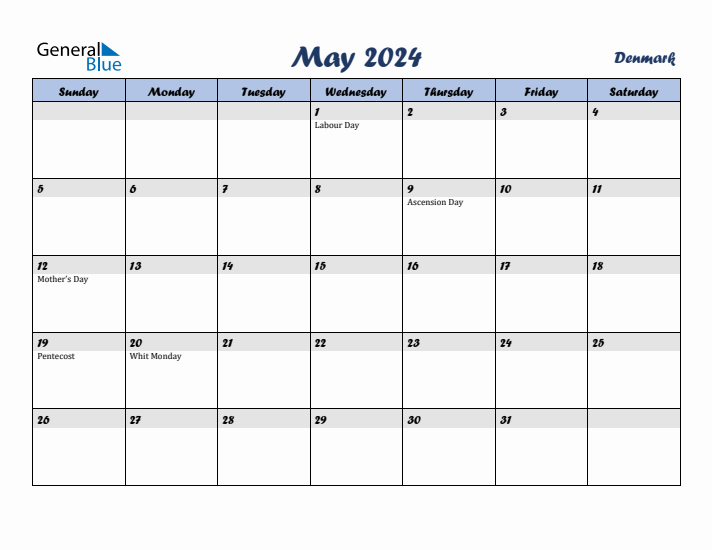 General Blue

May 2024

Denmark

| Sunday | Monday | Tuesday | Wednesday | Thursday | Friday | Saturday |
|---|---|---|---|---|---|---|
| | | | 1 Labour Day | 2 | 3 | 4 |
| 5 | 6 | 7 | 8 | 9 Ascension Day | 10 | 11 |
| 12 Mother's Day | 13 | 14 | 15 | 16 | 17 | 18 |
| 19 Pentecost | 20 Whit Monday | 21 | 22 | 23 | 24 | 25 |
| 26 | 27 | 28 | 29 | 30 | 31 | |